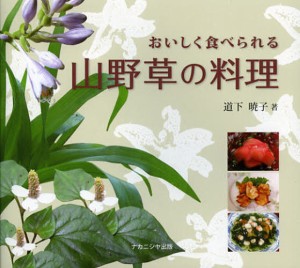 おいしく食べられる
山野草の料理

道下 暁子 著

ナカニシヤ出版